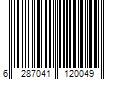 6 287041 120049